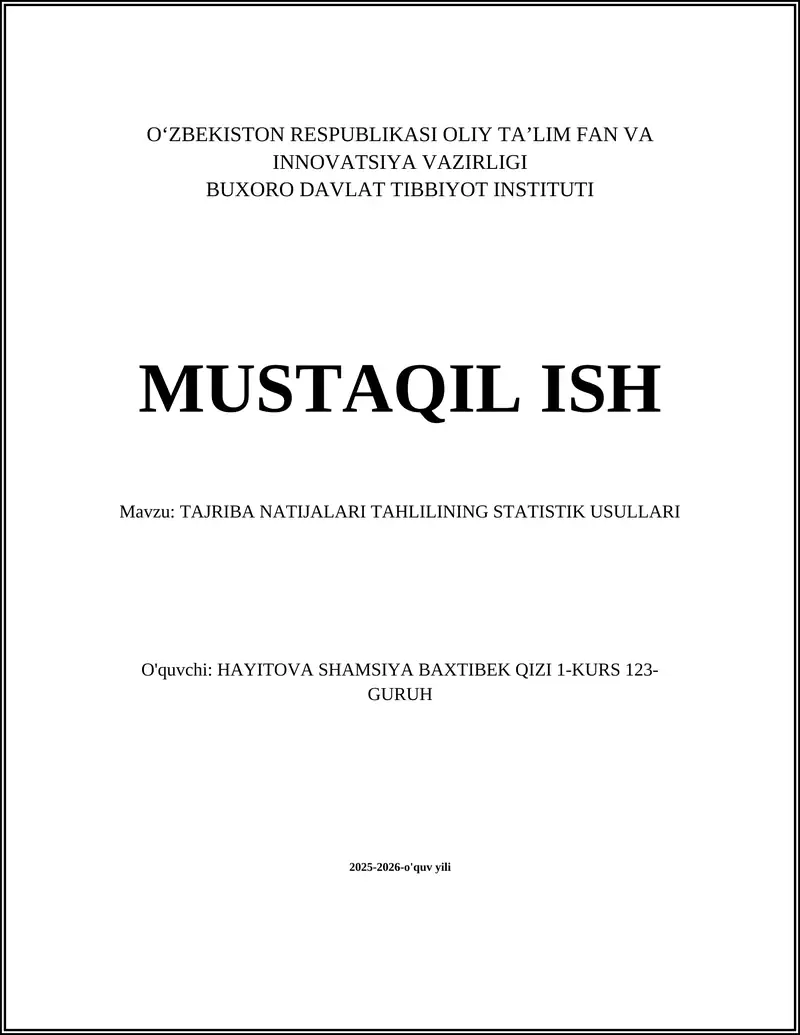 O‘ZBEKISTON RESPUBLIKASI OLIY TA’LIM FAN VA INNOVATSIYA VAZIRLIGI
BUXORO DAVLAT TIBBIYOT INSTITUTI

MUSTAQIL ISH

Mavzu: TAJRIBA NATIJALARI TAHLILINING STATISTIK USULLARI

O'quvchi: HAYITOVA SHAMSIYA BAXTIBEK QIZI 1-KURS 123-GURUH

2025-2026-o'quv yili